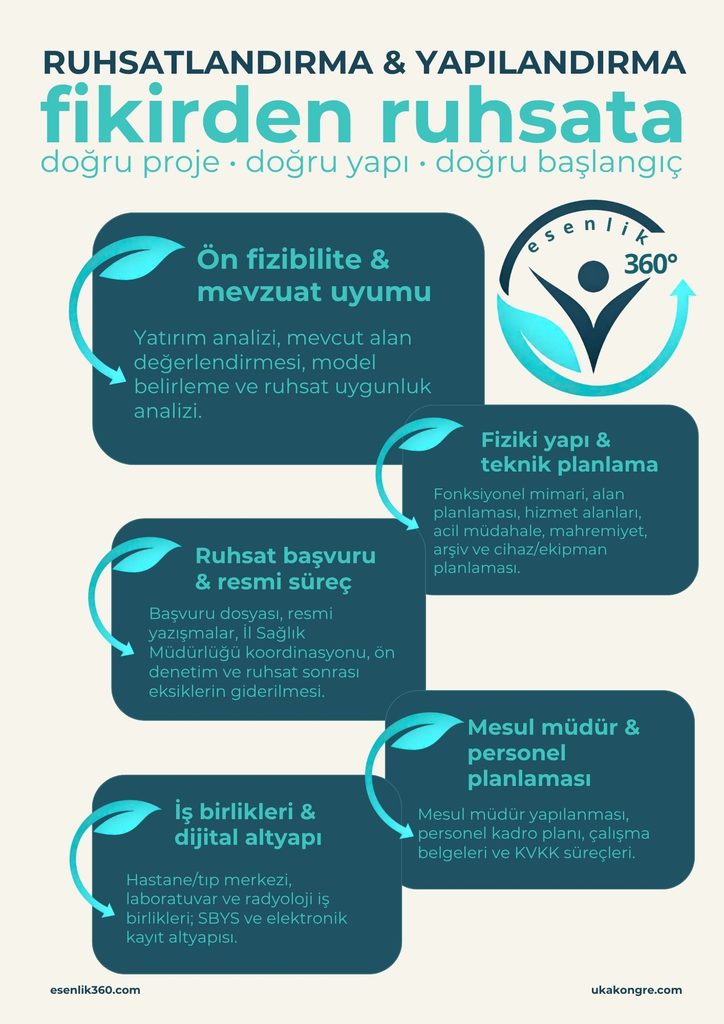 RUHSATLANDIRMA & YAPILANDIRMA

fikirden ruhsata

doğru proje • doğru yapı • doğru başlangıç

esenlik 360°

Ön fizibilite & mevzuat uyumu

Yatırım analizi, mevcut alan değerlendirmesi, model belirleme ve ruhsat uygunluk analizi.

Fiziki yapı & teknik planlama

Fonksiyonel mimari, alan planlaması, hizmet alanları, acil müdahale, mahremiyet, arşiv ve cihaz/ekipman planlaması.

Ruhsat başvuru & resmi süreç

Başvuru dosyası, resmi yazışmalar, İl Sağlık Müdürlüğü koordinasyonu, ön denetim ve ruhsat sonrası eksiklerin giderilmesi.

Mesul müdür & personel planlaması

Mesul müdür yapılanması, personel kadro planı, çalışma belgeleri ve KVKK süreçleri.

İş birlikleri & dijital altyapı

Hastane/tıp merkezi, laboratuvar ve radyoloji iş birlikleri; SBYS ve elektronik kayıt altyapısı.

esenlik360.com

ukakongre.com